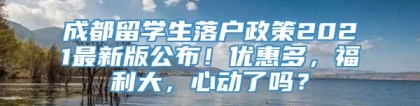 成都留学生落户政策2021最新版公布！优惠多，福利大，心动了吗？